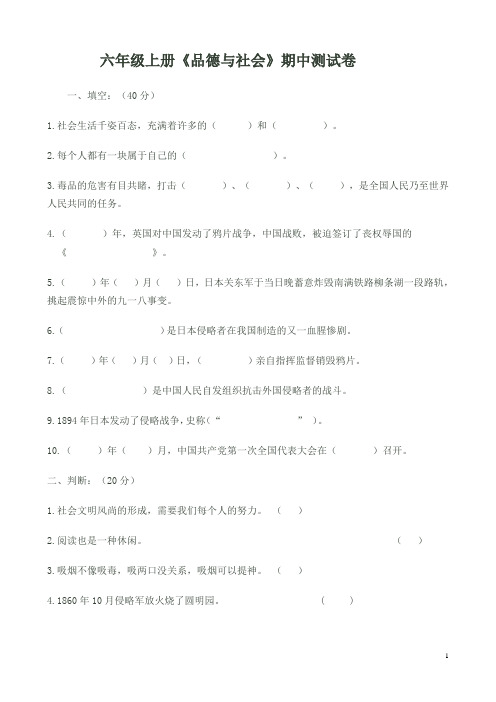 六年级上册《品德与社会》期中测试卷

一、填空：（40 分）

1.社会生活千姿百态，充满着许多的（　　）和（　　）。

2.每个人都有一块属于自己的（　　）。

3.毒品的危害有目共睹，打击（　　）、（　　）、（　　），是全国人民乃至世界人民共同的任务。

4.（　　）年，英国对中国发动了鸦片战争，中国战败，被迫签订了丧权辱国的《　　》。

5.（　　）年（　）月（　）日，日本关东军于当日晚蓄意炸毁南满铁路柳条湖一段路轨，挑起震惊中外的九一八事变。

6.（　　）是日本侵略者在我国制造的又一血腥惨剧。

7.（　　）年（　）月（　）日，（　　）亲自指挥监督销毁鸦片。

8.（　　）是中国人民自发组织抗击外国侵略者的战斗。

9.1894 年日本发动了侵略战争，史称（“　　”）。

10.（　　）年（　　）月，中国共产党第一次全国代表大会在（　　）召开。

二、判断：（20 分）

1.社会文明风尚的形成，需要我们每个人的努力。（　）

2.阅读也是一种休闲。（　）

3.吸烟不像吸毒，吸两口没关系，吸烟可以提神。（　）

4.1860 年 10 月侵略军放火烧了圆明园。（　）

1